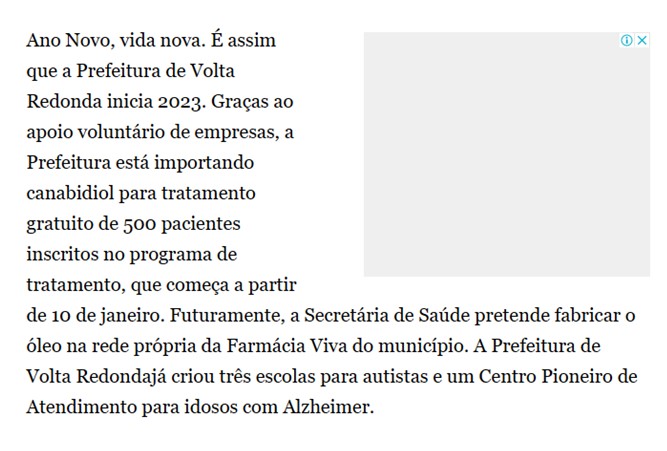 Ano Novo, vida nova. É assim que a Prefeitura de Volta Redonda inicia 2023. Graças ao apoio voluntário de empresas, a Prefeitura está importando canabidiol para tratamento gratuito de 500 pacientes inscritos no programa de tratamento, que começa a partir de 10 de janeiro. Futuramente, a Secretária de Saúde pretende fabricar o óleo na rede própria da Farmácia Viva do município. A Prefeitura de Volta Redondajá criou três escolas para autistas e um Centro Pioneiro de Atendimento para idosos com Alzheimer.